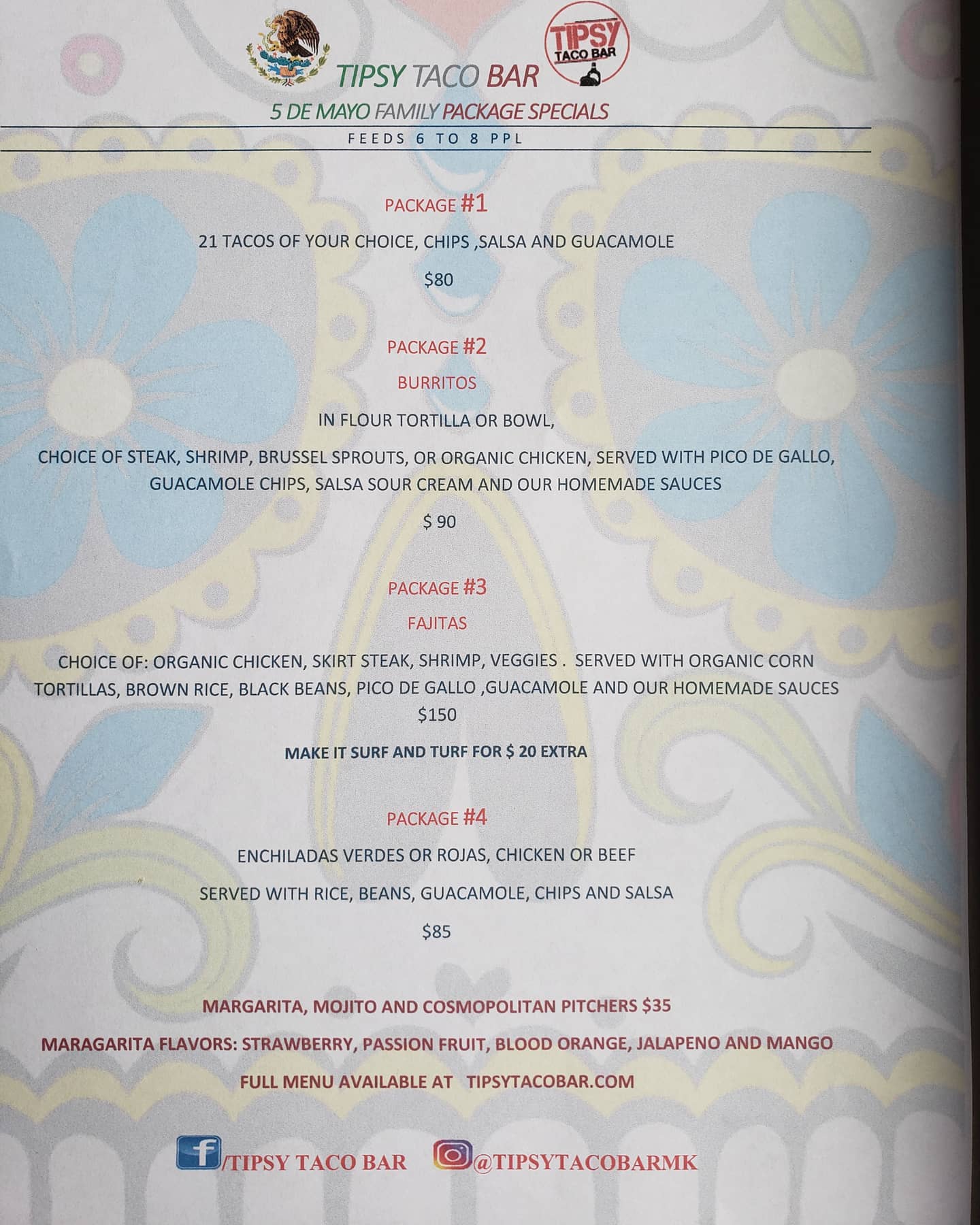 TIPSY TACO BAR

TIPSY TACO BAR

5 DE MAYO FAMILY PACKAGE SPECIALS

FEEDS 6 TO 8 PPL

PACKAGE #1

21 TACOS OF YOUR CHOICE, CHIPS ,SALSA AND GUACAMOLE

$80

PACKAGE #2

BURRITOS

IN FLOUR TORTILLA OR BOWL,

CHOICE OF STEAK, SHRIMP, BRUSSEL SPROUTS, OR ORGANIC CHICKEN, SERVED WITH PICO DE GALLO, GUACAMOLE CHIPS, SALSA SOUR CREAM AND OUR HOMEMADE SAUCES

$ 90

PACKAGE #3

FAJITAS

CHOICE OF: ORGANIC CHICKEN, SKIRT STEAK, SHRIMP, VEGGIES . SERVED WITH ORGANIC CORN TORTILLAS, BROWN RICE, BLACK BEANS, PICO DE GALLO ,GUACAMOLE AND OUR HOMEMADE SAUCES

$150

MAKE IT SURF AND TURF FOR $ 20 EXTRA

PACKAGE #4

ENCHILADAS VERDES OR ROJAS, CHICKEN OR BEEF

SERVED WITH RICE, BEANS, GUACAMOLE, CHIPS AND SALSA

$85

MARGARITA, MOJITO AND COSMOPOLITAN PITCHERS $35

MARAGARITA FLAVORS: STRAWBERRY, PASSION FRUIT, BLOOD ORANGE, JALAPENO AND MANGO

FULL MENU AVAILABLE AT TIPSYTACOBAR.COM

/TIPSY TACO BAR @TIPSYTACOBARMK